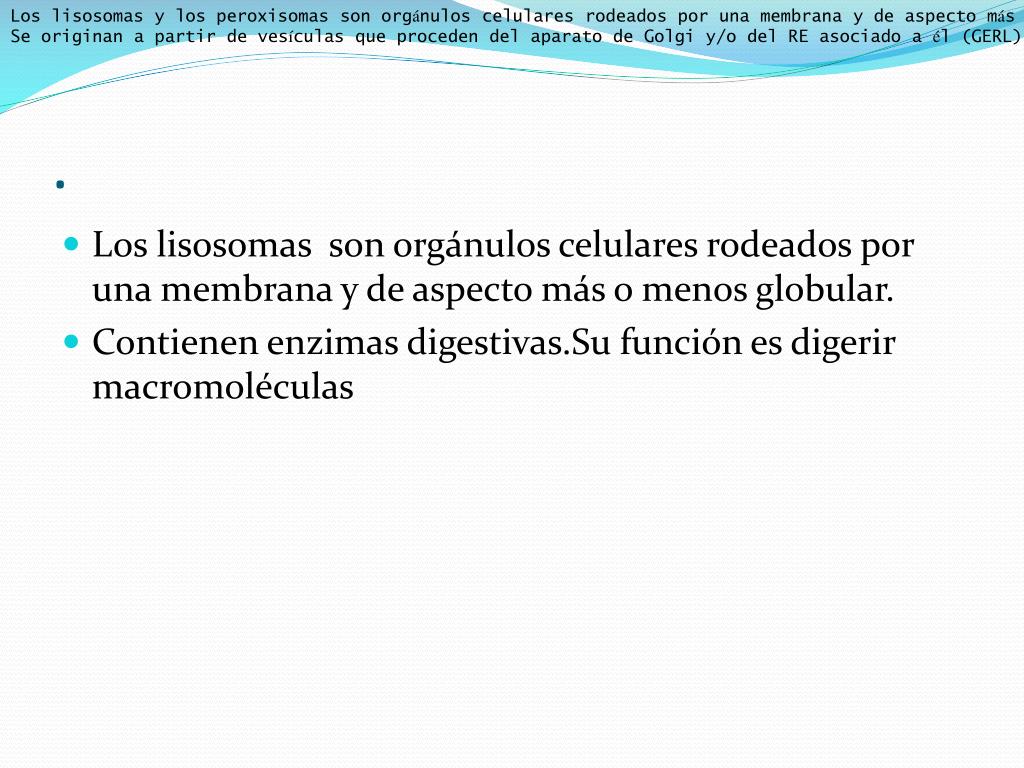 Los lisosomas y los peroxisomas son orgánulos celulares rodeados por una membrana y de aspecto más
Se originan a partir de vesículas que proceden del aparato de Golgi y/o del RE asociado a él (GERL)

.

Los lisosomas son orgánulos celulares rodeados por una membrana y de aspecto más o menos globular.

Contienen enzimas digestivas.Su función es digerir macromoléculas